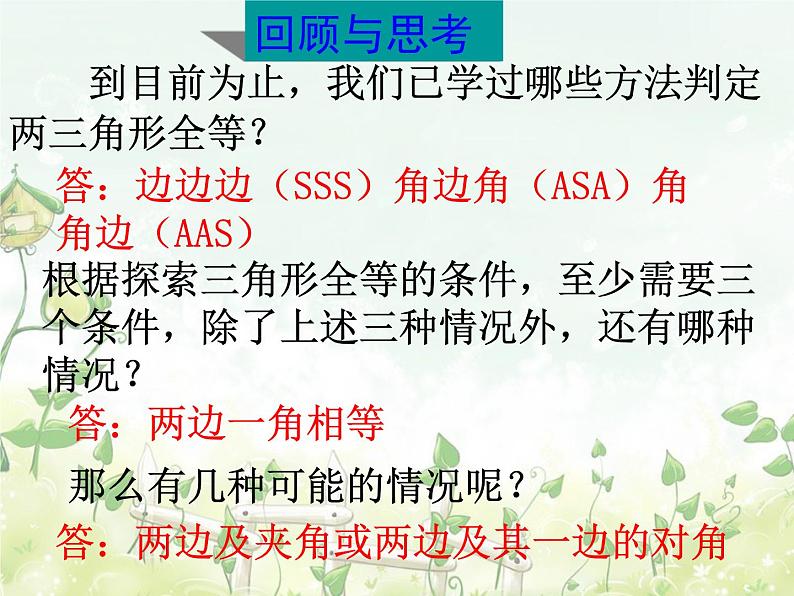 回顾与思考

到目前为止，我们已学过哪些方法判定两三角形全等？

答：边边边（SSS）角边角（ASA）角角边（AAS）

根据探索三角形全等的条件，至少需要三个条件，除了上述三种情况外，还有哪种情况？

答：两边一角相等

那么有几种可能的情况呢？

答：两边及夹角或两边及其一边的对角